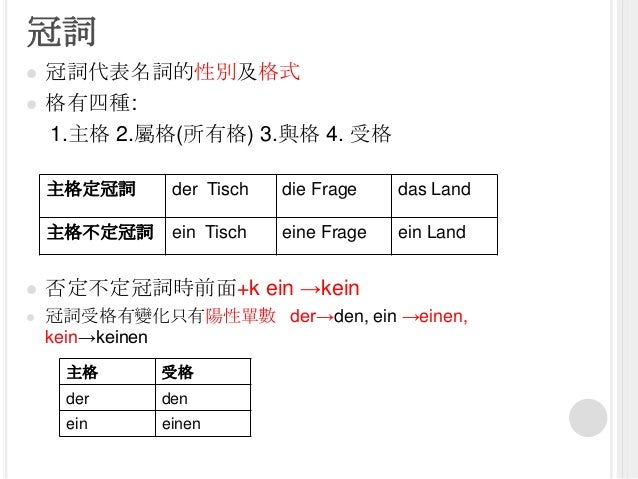 冠詞

冠詞代表名詞的性別及格式

格有四種:

1.主格 2.屬格(所有格) 3.與格 4. 受格

| 主格定冠詞 | der Tisch | die Frage | das Land |
|---|---|---|---|
| 主格不定冠詞 | ein Tisch | eine Frage | ein Land |

否定不定冠詞時前面+k ein →kein

冠詞受格有變化只有陽性單數 der→den, ein →einen, kein→keinen

| 主格 | 受格 |
|---|---|
| der | den |
| ein | einen |